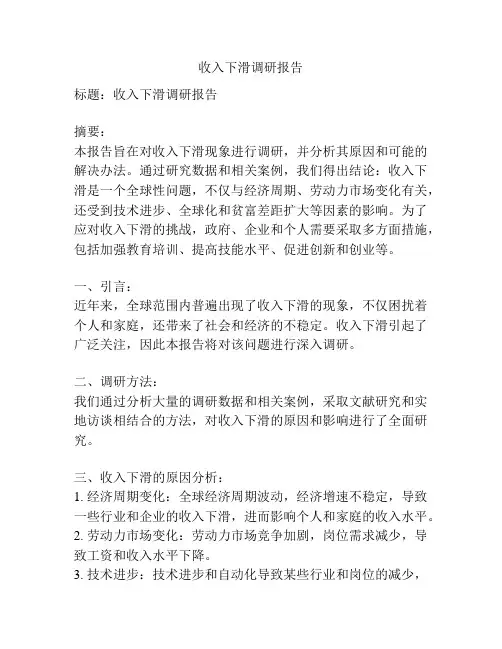 收入下滑调研报告

标题：收入下滑调研报告

摘要：
本报告旨在对收入下滑现象进行调研，并分析其原因和可能的解决办法。通过研究数据和相关案例，我们得出结论：收入下滑是一个全球性问题，不仅与经济周期、劳动力市场变化有关，还受到技术进步、全球化和贫富差距扩大等因素的影响。为了应对收入下滑的挑战，政府、企业和个人需要采取多方面措施，包括加强教育培训、提高技能水平、促进创新和创业等。

一、引言：
近年来，全球范围内普遍出现了收入下滑的现象，不仅困扰着个人和家庭，还带来了社会和经济的不稳定。收入下滑引起了广泛关注，因此本报告将对该问题进行深入调研。

二、调研方法：
我们通过分析大量的调研数据和相关案例，采取文献研究和实地访谈相结合的方法，对收入下滑的原因和影响进行了全面研究。

三、收入下滑的原因分析：
1. 经济周期变化：全球经济周期波动，经济增速不稳定，导致一些行业和企业的收入下滑，进而影响个人和家庭的收入水平。
2. 劳动力市场变化：劳动力市场竞争加剧，岗位需求减少，导致工资和收入水平下降。
3. 技术进步：技术进步和自动化导致某些行业和岗位的减少，